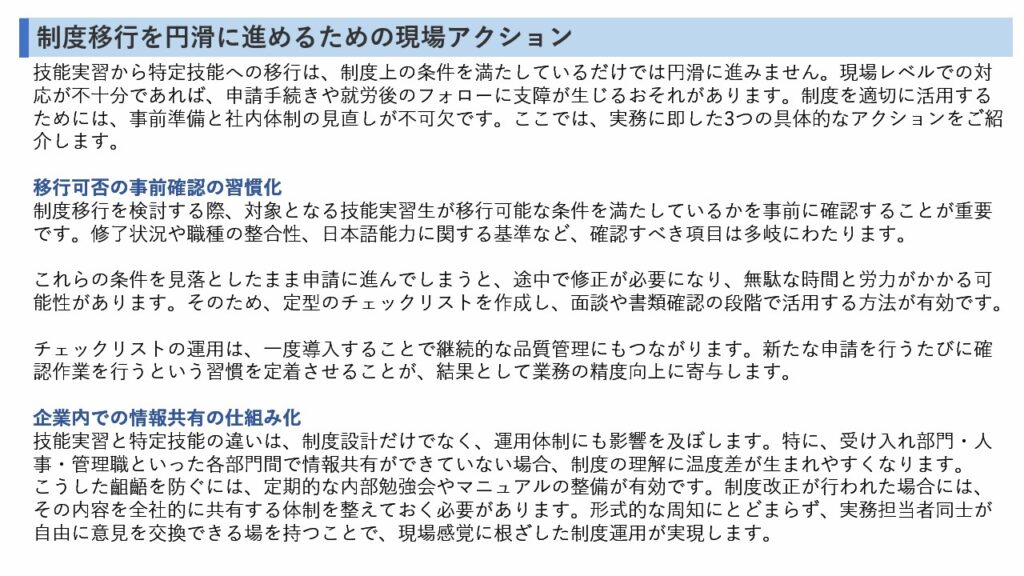 制度移行を円滑に進めるための現場アクション

技能実習から特定技能への移行は、制度上の条件を満たしているだけでは円滑に進みません。現場レベルでの対応が不十分であれば、申請手続きや就労後のフォローに支障が生じるおそれがあります。制度を適切に活用するためには、事前準備と社内体制の見直しが不可欠です。ここでは、実務に即した3つの具体的なアクションをご紹介します。

移行可否の事前確認の習慣化
制度移行を検討する際、対象となる技能実習生が移行可能な条件を満たしているかを事前に確認することが重要です。修了状況や職種の整合性、日本語能力に関する基準など、確認すべき項目は多岐にわたります。

これらの条件を見落としたまま申請に進んでしまうと、途中で修正が必要になり、無駄な時間と労力がかかる可能性があります。そのため、定型のチェックリストを作成し、面談や書類確認の段階で活用する方法が有効です。

チェックリストの運用は、一度導入することで継続的な品質管理にもつながります。新たな申請を行うたびに確認作業を行うという習慣を定着させることが、結果として業務の精度向上に寄与します。

企業内での情報共有の仕組み化
技能実習と特定技能の違いは、制度設計だけでなく、運用体制にも影響を及ぼします。特に、受け入れ部門・人事・管理職といった各部門間で情報共有ができていない場合、制度の理解に温度差が生まれやすくなります。
こうした齟齬を防ぐには、定期的な内部勉強会やマニュアルの整備が有効です。制度改正が行われた場合には、その内容を全社的に共有する体制を整えておく必要があります。形式的な周知にとどまらず、実務担当者同士が自由に意見を交換できる場を持つことで、現場感覚に根ざした制度運用が実現します。